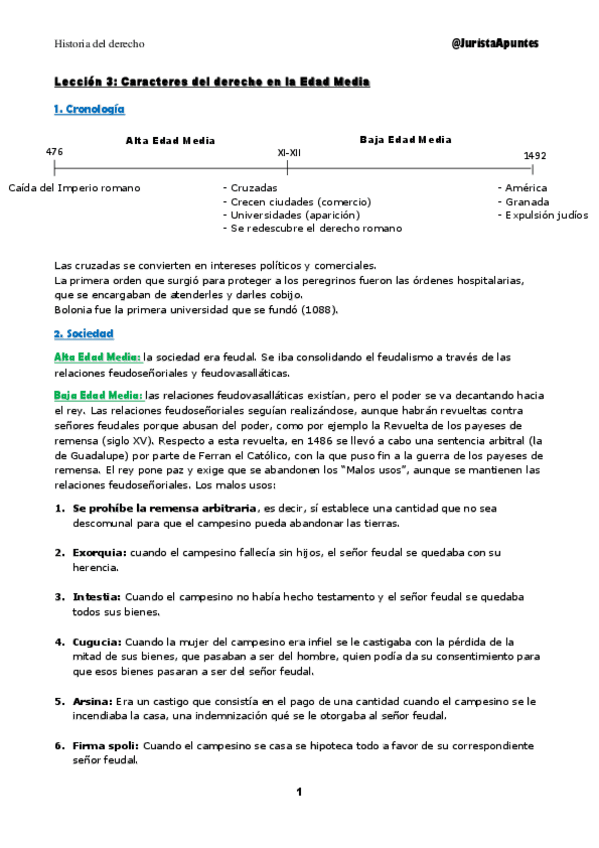 Historia del derecho

@JuristaApuntes

Lección 3: Caracteres del derecho en la Edad Media

1. Cronología

Alta Edad Media

Baja Edad Media

476

XI-XII

1492

Caída del Imperio romano

- Cruzadas
- Crecen ciudades (comercio)
- Universidades (aparición)
- Se redescubre el derecho romano

- América
- Granada
- Expulsión judíos

Las cruzadas se convierten en intereses políticos y comerciales.
La primera orden que surgió para proteger a los peregrinos fueron las órdenes hospitalarias, que se encargaban de atenderles y darles cobijo.
Bolonia fue la primera universidad que se fundó (1088).

2. Sociedad

Alta Edad Media: la sociedad era feudal. Se iba consolidando el feudalismo a través de las relaciones feudoseñoriales y feudovasalláticas.

Baja Edad Media: las relaciones feudovasalláticas existían, pero el poder se va decantando hacia el rey. Las relaciones feudoseñoriales seguían realizándose, aunque habrán revueltas contra señores feudales porque abusan del poder, como por ejemplo la Revuelta de los payeses de remensa (siglo XV). Respecto a esta revuelta, en 1486 se llevó a cabo una sentencia arbitral (la de Guadalupe) por parte de Ferran el Católico, con la que puso fin a la guerra de los payeses de remensa. El rey pone paz y exige que se abandonen los "Malos usos", aunque se mantienen las relaciones feudoseñoriales. Los malos usos:

1. Se prohíbe la remensa arbitraria, es decir, sí establece una cantidad que no sea descomunal para que el campesino pueda abandonar las tierras.

2. Exorquia: cuando el campesino fallecía sin hijos, el señor feudal se quedaba con su herencia.

3. Intestia: Cuando el campesino no había hecho testamento y el señor feudal se quedaba todos sus bienes.

4. Cugucia: Cuando la mujer del campesino era infiel se le castigaba con la pérdida de la mitad de sus bienes, que pasaban a ser del hombre, quien podía da su consentimiento para que esos bienes pasaran a ser del señor feudal.

5. Arsina: Era un castigo que consistía en el pago de una cantidad cuando el campesino se le incendiaba la casa, una indemnización qué se le otorgaba al señor feudal.

6. Firma spoli: Cuando el campesino se casa se hipoteca todo a favor de su correspondiente señor feudal.

1